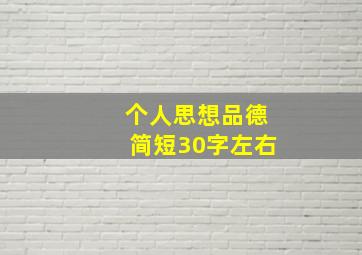 个人思想品德
简短30字左右